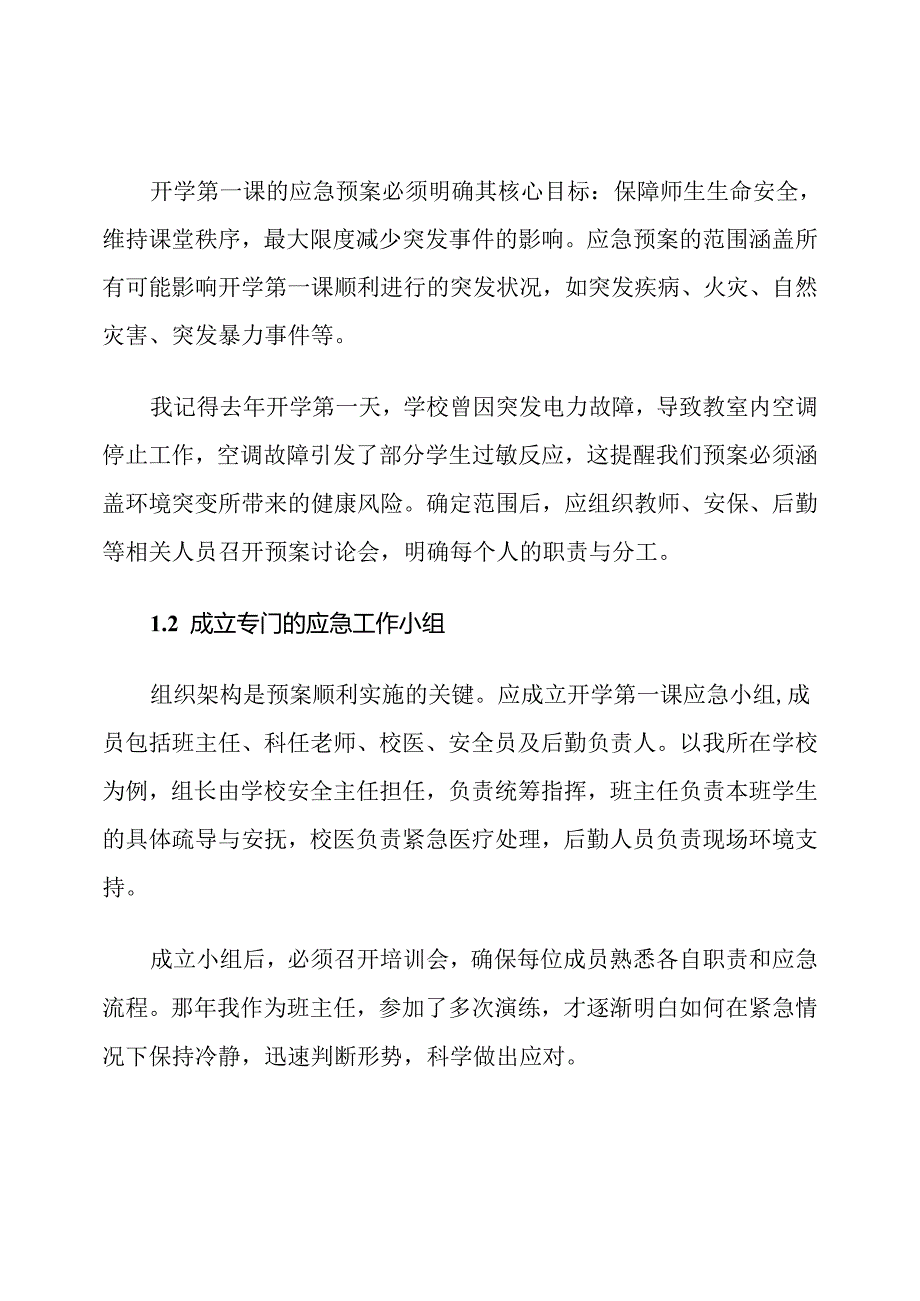 开学第一课的应急预案必须明确其核心目标：保障师生生命安全，维持课堂秩序，最大限度减少突发事件的影响。应急预案的范围涵盖所有可能影响开学第一课顺利进行的突发状况，如突发疾病、火灾、自然灾害、突发暴力事件等。

我记得去年开学第一天，学校曾因突发电力故障，导致教室内空调停止工作，空调故障引发了部分学生过敏反应，这提醒我们预案必须涵盖环境突变所带来的健康风险。确定范围后，应组织教师、安保、后勤等相关人员召开预案讨论会，明确每个人的职责与分工。

1.2 成立专门的应急工作小组

组织架构是预案顺利实施的关键。应成立开学第一课应急小组,成员包括班主任、科任老师、校医、安全员及后勤负责人。以我所在学校为例，组长由学校安全主任担任，负责统筹指挥，班主任负责本班学生的具体疏导与安抚，校医负责紧急医疗处理，后勤人员负责现场环境支持。

成立小组后，必须召开培训会，确保每位成员熟悉各自职责和应急流程。那年我作为班主任，参加了多次演练，才逐渐明白如何在紧急情况下保持冷静，迅速判断形势，科学做出应对。